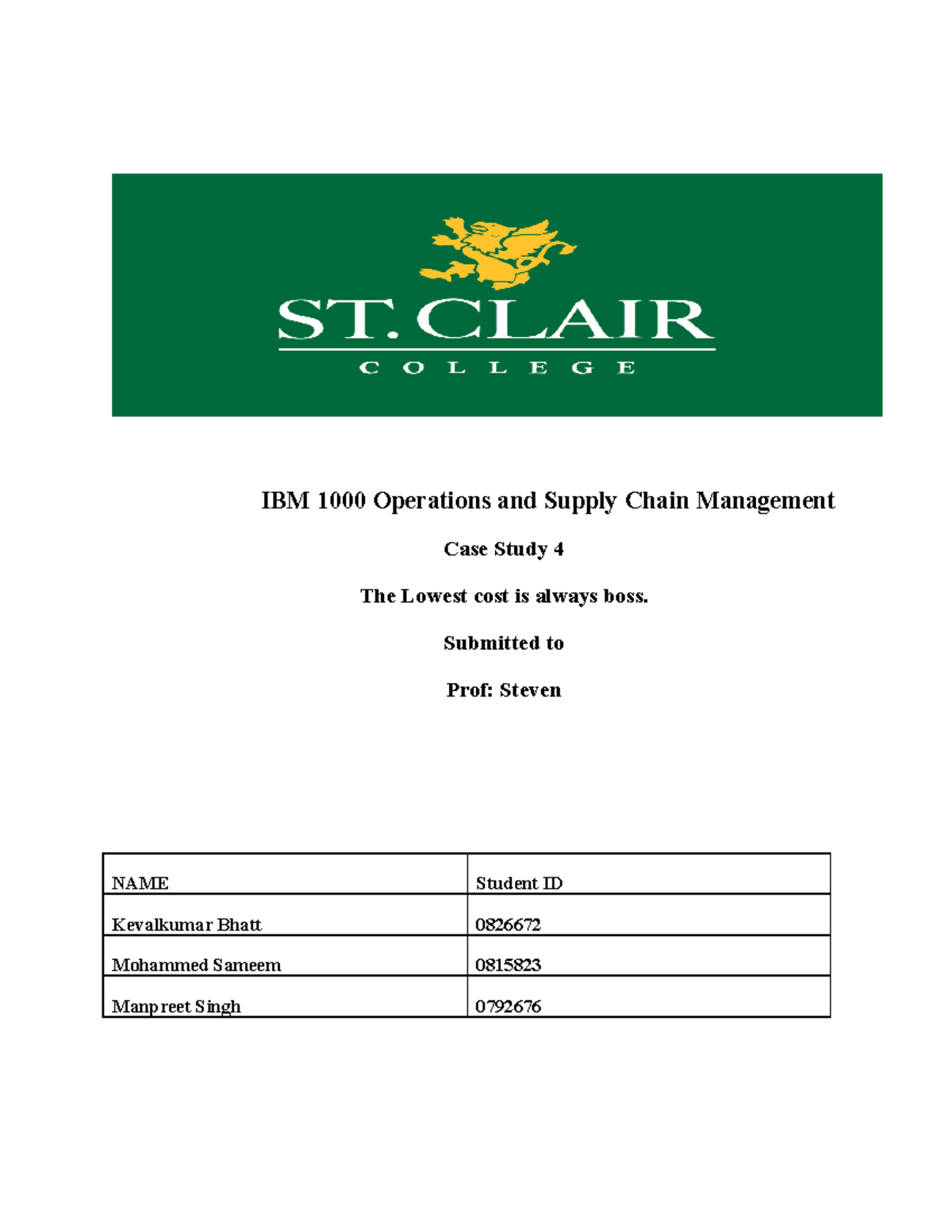 ST. CLAIR
COLLEGE

IBM 1000 Operations and Supply Chain Management

Case Study 4

The Lowest cost is always boss.

Submitted to

Prof: Steven

| NAME | Student ID |
|---|---|
| Kevalkumar Bhatt | 0826672 |
| Mohammed Sameem | 0815823 |
| Manpreet Singh | 0792676 |